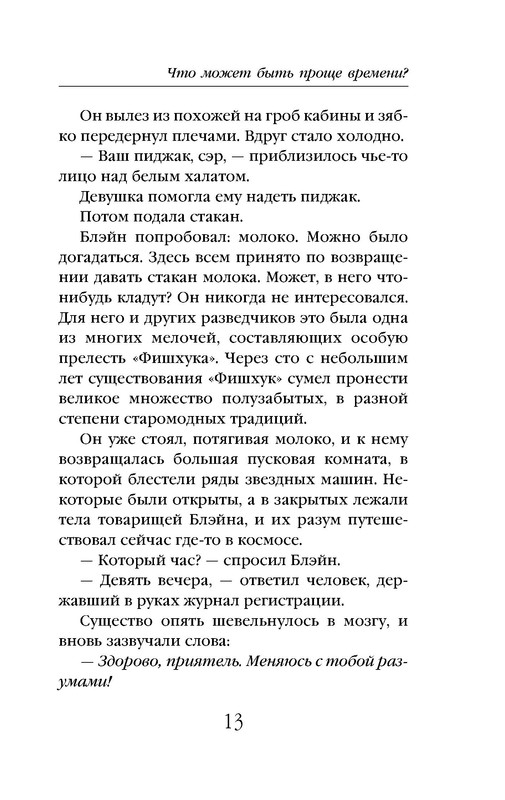 Что может быть проще времени?

Он вылез из похожей на гроб кабины и зябко передернул плечами. Вдруг стало холодно.

— Ваш пиджак, сэр, — приблизилось чье-то лицо над белым халатом.

Девушка помогла ему надеть пиджак.

Потом подала стакан.

Блэйн попробовал: молоко. Можно было догадаться. Здесь всем принято по возвращении давать стакан молока. Может, в него что-нибудь кладут? Он никогда не интересовался. Для него и других разведчиков это была одна из многих мелочей, составляющих особую прелесть «Фишхука». Через сто с небольшим лет существования «Фишхук» сумел пронести великое множество полузабытых, в разной степени старомодных традиций.

Он уже стоял, потягивая молоко, и к нему возвращалась большая пусковая комната, в которой блестели ряды звездных машин. Некоторые были открыты, а в закрытых лежали тела товарищей Блэйна, и их разум путешествовал сейчас где-то в космосе.

— Который час? — спросил Блэйн.

— Девять вечера, — ответил человек, державший в руках журнал регистрации.

Существо опять шевельнулось в мозгу, и вновь зазвучали слова:

— Здорово, приятель. Меняюсь с тобой разумами!

13